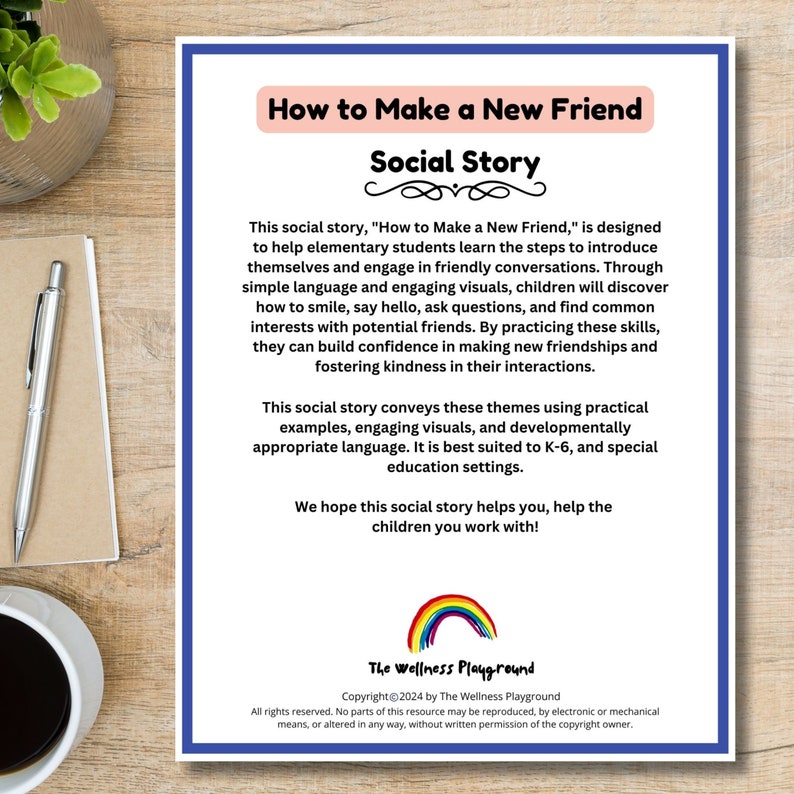 How to Make a New Friend

Social Story

This social story, "How to Make a New Friend," is designed to help elementary students learn the steps to introduce themselves and engage in friendly conversations. Through simple language and engaging visuals, children will discover how to smile, say hello, ask questions, and find common interests with potential friends. By practicing these skills, they can build confidence in making new friendships and fostering kindness in their interactions.

This social story conveys these themes using practical examples, engaging visuals, and developmentally appropriate language. It is best suited to K-6, and special education settings.

We hope this social story helps you, help the children you work with!

The Wellness Playground

Copyright©2024 by The Wellness Playground
All rights reserved. No parts of this resource may be reproduced, by electronic or mechanical means, or altered in any way, without written permission of the copyright owner.